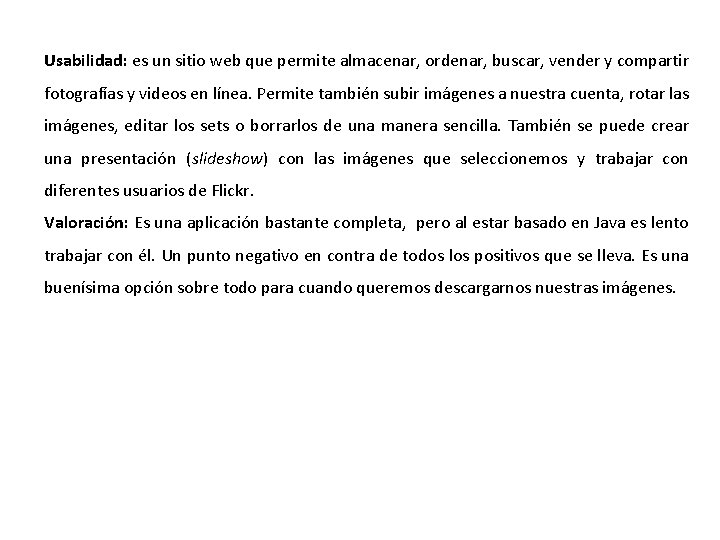 Usabilidad: es un sitio web que permite almacenar, ordenar, buscar, vender y compartir fotografías y videos en línea. Permite también subir imágenes a nuestra cuenta, rotar las imágenes, editar los sets o borrarlos de una manera sencilla. También se puede crear una presentación (slideshow) con las imágenes que seleccionemos y trabajar con diferentes usuarios de Flickr.
Valoración: Es una aplicación bastante completa, pero al estar basado en Java es lento trabajar con él. Un punto negativo en contra de todos los positivos que se lleva. Es una buenísima opción sobre todo para cuando queremos descargarnos nuestras imágenes.